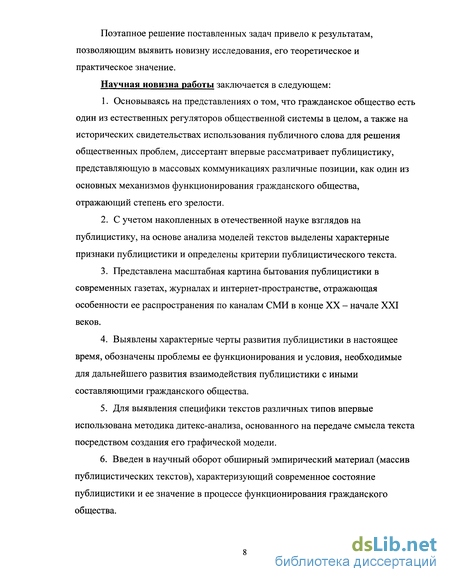 Поэтапное решение поставленных задач привело к результатам, позволяющим выявить новизну исследования, его теоретическое и практическое значение.

Научная новизна работы заключается в следующем:

1. Основываясь на представлениях о том, что гражданское общество есть один из естественных регуляторов общественной системы в целом, а также на исторических свидетельствах использования публичного слова для решения общественных проблем, диссертант впервые рассматривает публицистику, представляющую в массовых коммуникациях различные позиции, как один из основных механизмов функционирования гражданского общества, отражающий степень его зрелости.

2. С учетом накопленных в отечественной науке взглядов на публицистику, на основе анализа моделей текстов выделены характерные признаки публицистики и определены критерии публицистического текста.

3. Представлена масштабная картина бытования публицистики в современных газетах, журналах и интернет-пространстве, отражающая особенности ее распространения по каналам СМИ в конце XX – начале XXI веков.

4. Выявлены характерные черты развития публицистики в настоящее время, обозначены проблемы ее функционирования и условия, необходимые для дальнейшего развития взаимодействия публицистики с иными составляющими гражданского общества.

5. Для выявления специфики текстов различных типов впервые использована методика дитекс-анализа, основанного на передаче смысла текста посредством создания его графической модели.

6. Введен в научный оборот обширный эмпирический материал (массив публицистических текстов), характеризующий современное состояние публицистики и ее значение в процессе функционирования гражданского общества.

8

dsLib.net
библиотека диссертаций